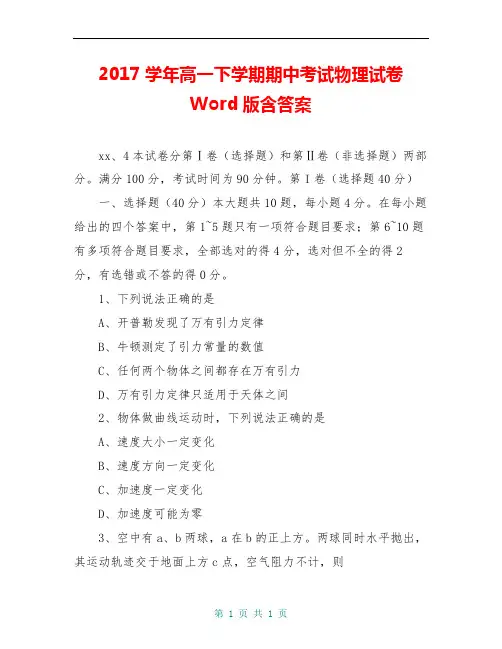 2017 学年高一下学期期中考试物理试卷 Word 版含答案

xx、4 本试卷分第Ⅰ卷（选择题）和第Ⅱ卷（非选择题）两部分。满分 100 分，考试时间为 90 分钟。第Ⅰ卷（选择题 40 分）

一、选择题（40 分）本大题共 10 题，每小题 4 分。在每小题给出的四个答案中，第 1~5 题只有一项符合题目要求；第 6~10 题有多项符合题目要求，全部选对的得 4 分，选对但不全的得 2 分，有选错或不答的得 0 分。

1、下列说法正确的是

A、开普勒发现了万有引力定律

B、牛顿测定了引力常量的数值

C、任何两个物体之间都存在万有引力

D、万有引力定律只适用于天体之间

2、物体做曲线运动时，下列说法正确的是

A、速度大小一定变化

B、速度方向一定变化

C、加速度一定变化

D、加速度可能为零

3、空中有 a、b 两球，a 在 b 的正上方。两球同时水平抛出，其运动轨迹交于地面上方 c 点，空气阻力不计，则

第 1 页 共 1 页